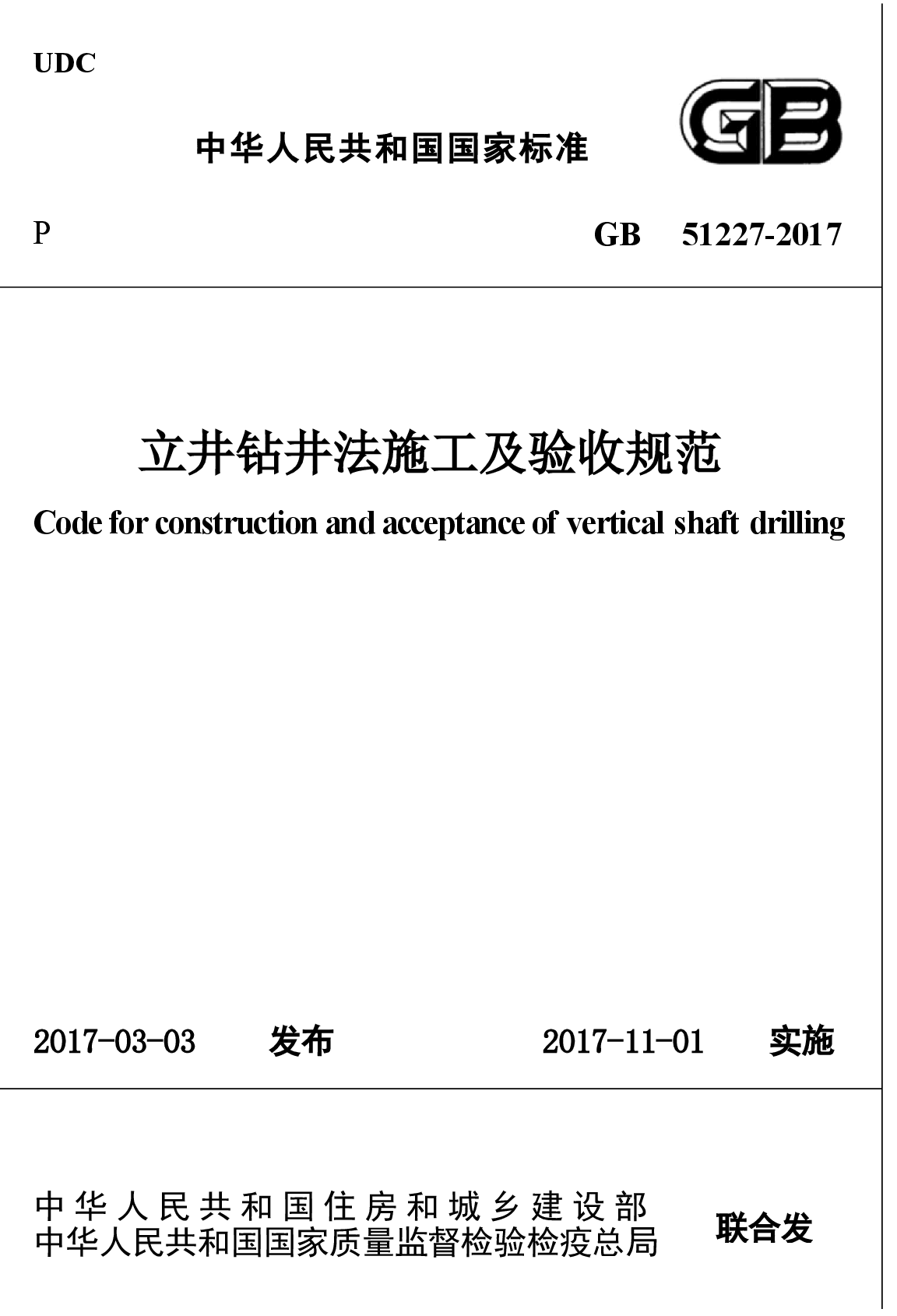 UDC

中华人民共和国国家标准

GB

P

GB 51227-2017

立井钻井法施工及验收规范

Code for construction and acceptance of vertical shaft drilling

2017-03-03 发布

2017-11-01 实施

中华人民共和国住房和城乡建设部
中华人民共和国国家质量监督检验检疫总局

联合发